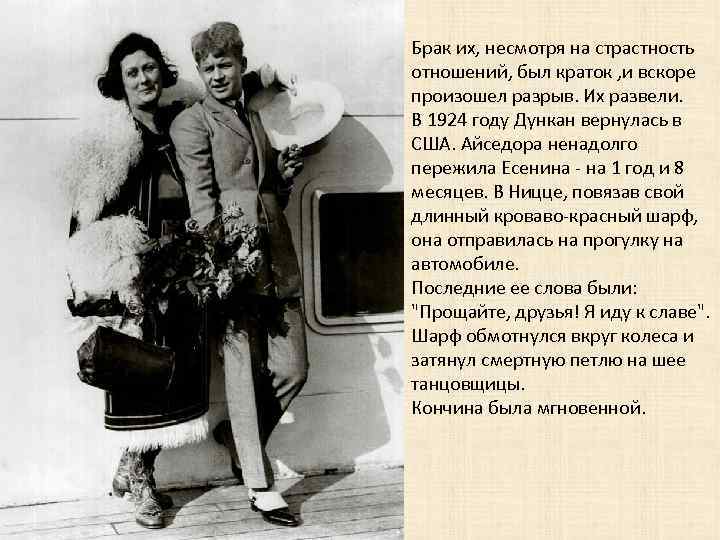 Брак их, несмотря на страстность отношений, был краток ,и вскоре произошел разрыв. Их развели. В 1924 году Дункан вернулась в США. Айседора ненадолго пережила Есенина - на 1 год и 8 месяцев. В Ницце, повязав свой длинный кроваво-красный шарф, она отправилась на прогулку на автомобиле.

Последние ее слова были: "Прощайте, друзья! Я иду к славе". Шарф обмотнулся вкруг колеса и затянул смертную петлю на шее танцовщицы.

Кончина была мгновенной.